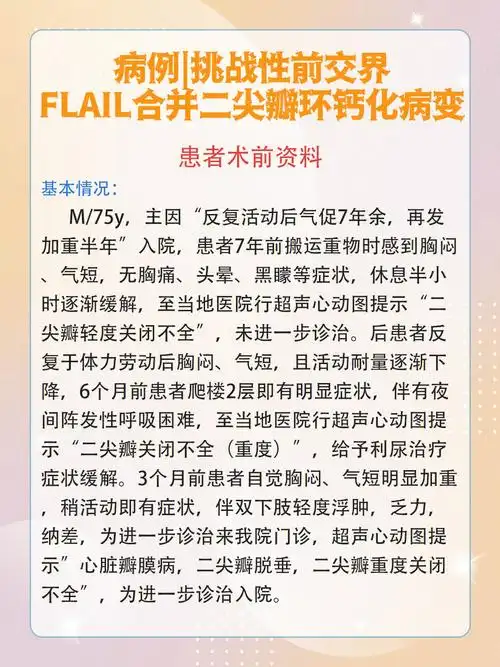 病例|挑战性前交界
FLAIL合并二尖瓣环钙化病变

患者术前资料

基本情况：

M/75y，主因“反复活动后气促7年余，再发加重半年”入院，患者7年前搬运重物时感到胸闷、气短，无胸痛、头晕、黑矇等症状，休息半小时逐渐缓解，至当地医院行超声心动图提示“二尖瓣轻度关闭不全”，未进一步诊治。后患者反复于体力劳动后胸闷、气短，且活动耐量逐渐下降，6个月前患者爬楼2层即有明显症状，伴有夜间阵发性呼吸困难，至当地医院行超声心动图提示“二尖瓣关闭不全（重度）”，给予利尿治疗症状缓解。3个月前患者自觉胸闷、气短明显加重，稍活动即有症状，伴双下肢轻度浮肿，乏力，纳差，为进一步诊治来我院门诊，超声心动图提示”心脏瓣膜病，二尖瓣脱垂，二尖瓣重度关闭不全”，为进一步诊治入院。